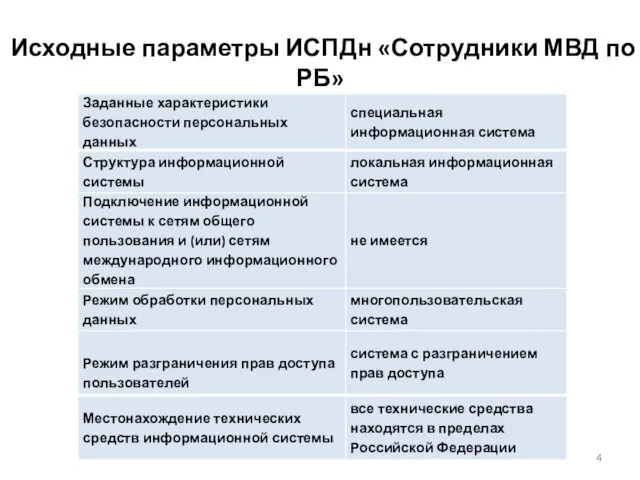 Исходные параметры ИСПДн «Сотрудники МВД по РБ»

| | |
|---|---|
| Заданные характеристики безопасности персональных данных | специальная информационная система |
| Структура информационной системы | локальная информационная система |
| Подключение информационной системы к сетям общего пользования и (или) сетям международного информационного обмена | не имеется |
| Режим обработки персональных данных | многопользовательская система |
| Режим разграничения прав доступа пользователей | система с разграничением прав доступа |
| Местонахождение технических средств информационной системы | все технические средства находятся в пределах Российской Федерации |

4